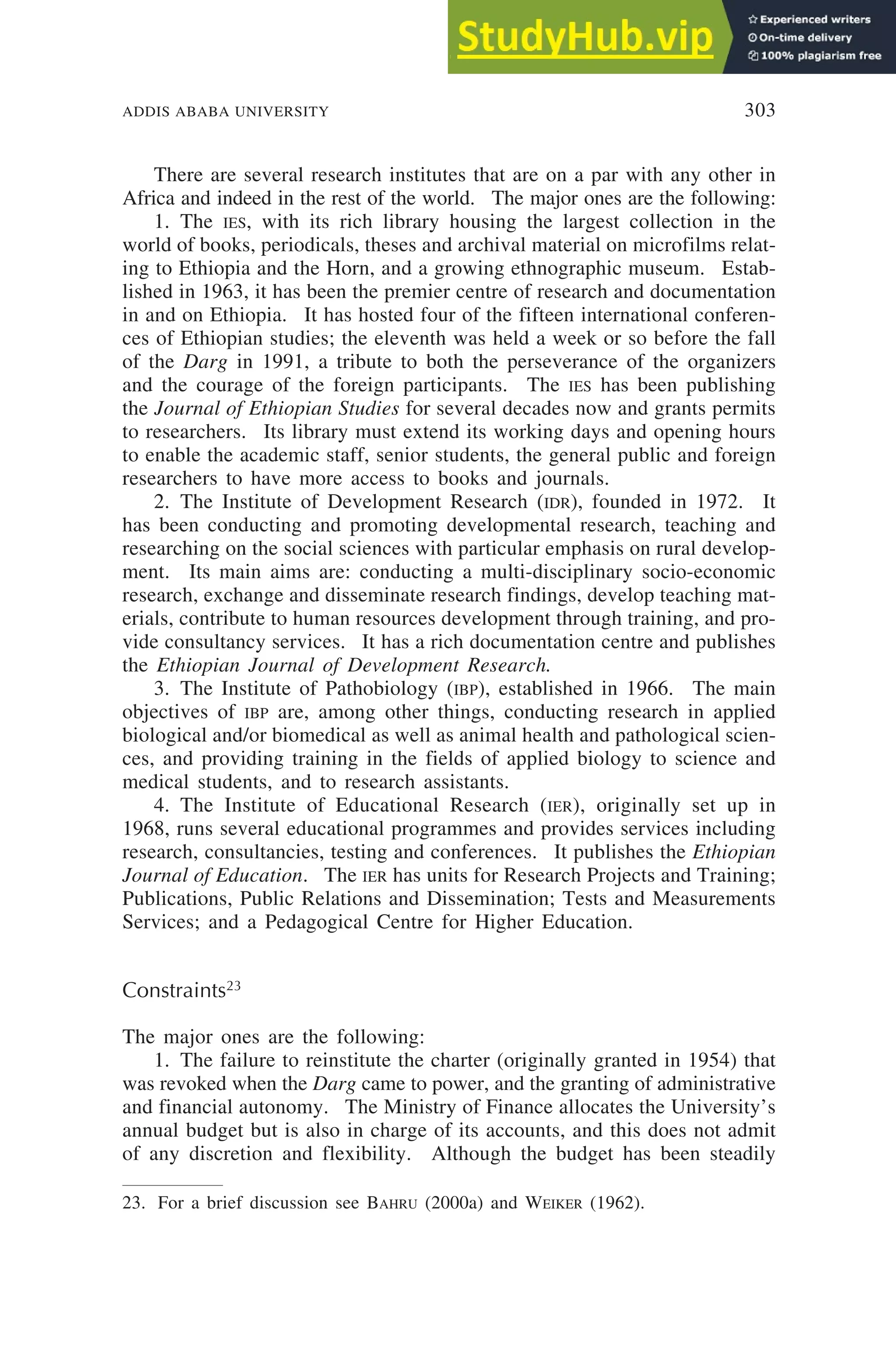 StudyHub.vip
Experienced writers
On-time delivery
100% plagiarism free

ADDIS ABABA UNIVERSITY 303

There are several research institutes that are on a par with any other in Africa and indeed in the rest of the world. The major ones are the following:

1. The IES, with its rich library housing the largest collection in the world of books, periodicals, theses and archival material on microfilms relating to Ethiopia and the Horn, and a growing ethnographic museum. Established in 1963, it has been the premier centre of research and documentation in and on Ethiopia. It has hosted four of the fifteen international conferences of Ethiopian studies; the eleventh was held a week or so before the fall of the Darg in 1991, a tribute to both the perseverance of the organizers and the courage of the foreign participants. The IES has been publishing the Journal of Ethiopian Studies for several decades now and grants permits to researchers. Its library must extend its working days and opening hours to enable the academic staff, senior students, the general public and foreign researchers to have more access to books and journals.

2. The Institute of Development Research (IDR), founded in 1972. It has been conducting and promoting developmental research, teaching and researching on the social sciences with particular emphasis on rural development. Its main aims are: conducting a multi-disciplinary socio-economic research, exchange and disseminate research findings, develop teaching materials, contribute to human resources development through training, and provide consultancy services. It has a rich documentation centre and publishes the Ethiopian Journal of Development Research.

3. The Institute of Pathobiology (IBP), established in 1966. The main objectives of IBP are, among other things, conducting research in applied biological and/or biomedical as well as animal health and pathological sciences, and providing training in the fields of applied biology to science and medical students, and to research assistants.

4. The Institute of Educational Research (IER), originally set up in 1968, runs several educational programmes and provides services including research, consultancies, testing and conferences. It publishes the Ethiopian Journal of Education. The IER has units for Research Projects and Training; Publications, Public Relations and Dissemination; Tests and Measurements Services; and a Pedagogical Centre for Higher Education.

Constraints$^{23}$

The major ones are the following:

1. The failure to reinstitute the charter (originally granted in 1954) that was revoked when the Darg came to power, and the granting of administrative and financial autonomy. The Ministry of Finance allocates the University's annual budget but is also in charge of its accounts, and this does not admit of any discretion and flexibility. Although the budget has been steadily

23. For a brief discussion see BAHRU (2000a) and WEIKER (1962).